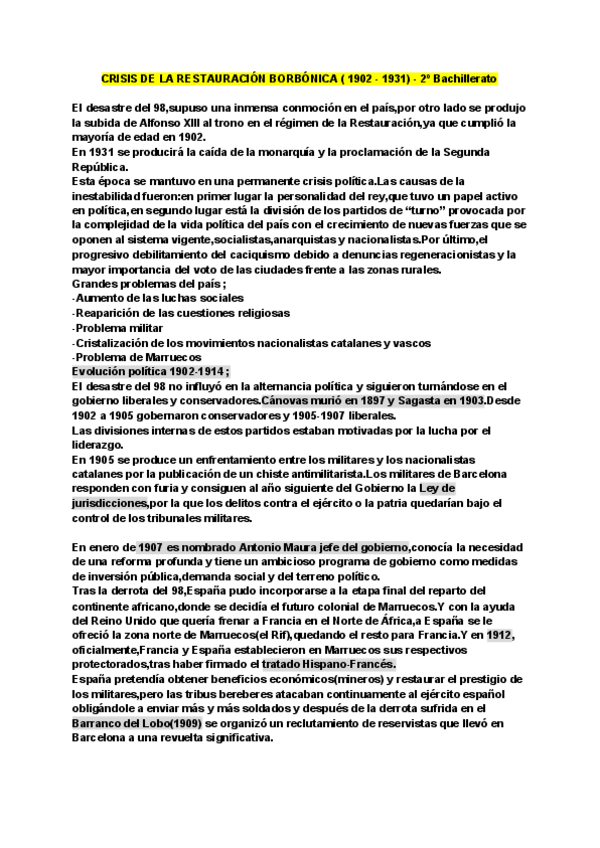 CRISIS DE LA RESTAURACIÓN BORBÓNICA ( 1902 - 1931) - 2º Bachillerato

El desastre del 98,supuso una inmensa conmoción en el país,por otro lado se produjo la subida de Alfonso XIII al trono en el régimen de la Restauración,ya que cumplió la mayoría de edad en 1902.
En 1931 se producirá la caída de la monarquía y la proclamación de la Segunda República.
Esta época se mantuvo en una permanente crisis política.Las causas de la inestabilidad fueron:en primer lugar la personalidad del rey,que tuvo un papel activo en política,en segundo lugar está la división de los partidos de "turno" provocada por la complejidad de la vida política del país con el crecimiento de nuevas fuerzas que se oponen al sistema vigente,socialistas,anarquistas y nacionalistas.Por último,el progresivo debilitamiento del caciquismo debido a denuncias regeneracionistas y la mayor importancia del voto de las ciudades frente a las zonas rurales.
Grandes problemas del país ;
-Aumento de las luchas sociales
-Reaparición de las cuestiones religiosas
-Problema militar
-Cristalización de los movimientos nacionalistas catalanes y vascos
-Problema de Marruecos
Evolución política 1902-1914 ;
El desastre del 98 no influyó en la alternancia política y siguieron turnándose en el gobierno liberales y conservadores.Cánovas murió en 1897 y Sagasta en 1903.Desde 1902 a 1905 gobernaron conservadores y 1905-1907 liberales.
Las divisiones internas de estos partidos estaban motivadas por la lucha por el liderazgo.
En 1905 se produce un enfrentamiento entre los militares y los nacionalistas catalanes por la publicación de un chiste antimilitarista.Los militares de Barcelona responden con furia y consiguen al año siguiente del Gobierno la Ley de jurisdicciones,por la que los delitos contra el ejército o la patria quedarían bajo el control de los tribunales militares.

En enero de 1907 es nombrado Antonio Maura jefe del gobierno,conocía la necesidad de una reforma profunda y tiene un ambicioso programa de gobierno como medidas de inversión pública,demanda social y del terreno político.
Tras la derrota del 98,España pudo incorporarse a la etapa final del reparto del continente africano,donde se decidía el futuro colonial de Marruecos.Y con la ayuda del Reino Unido que quería frenar a Francia en el Norte de África,a España se le ofreció la zona norte de Marruecos(el Rif),quedando el resto para Francia.Y en 1912, oficialmente,Francia y España establecieron en Marruecos sus respectivos protectorados,tras haber firmado el tratado Hispano-Francés.
España pretendía obtener beneficios económicos(mineros) y restaurar el prestigio de los militares,pero las tribus bereberes atacaban continuamente al ejército español obligándole a enviar más y más soldados y después de la derrota sufrida en el Barranco del Lobo(1909) se organizó un reclutamiento de reservistas que llevó en Barcelona a una revuelta significativa.